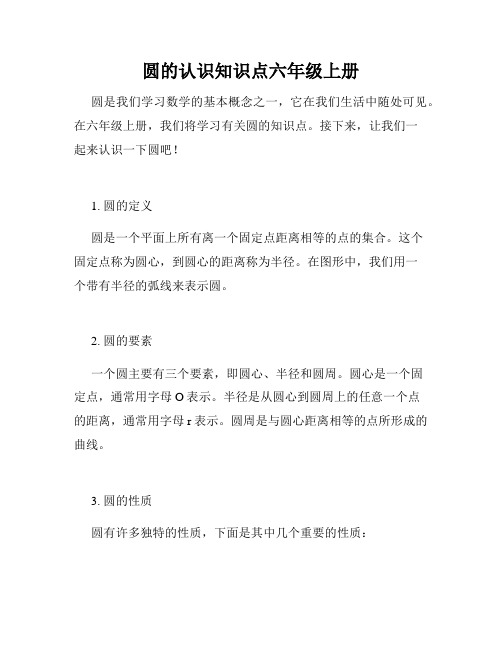 圆的认识知识点六年级上册

圆是我们学习数学的基本概念之一，它在我们生活中随处可见。在六年级上册，我们将学习有关圆的知识点。接下来，让我们一起来认识一下圆吧！

1. 圆的定义

圆是一个平面上所有离一个固定点距离相等的点的集合。这个固定点称为圆心，到圆心的距离称为半径。在图形中，我们用一个带有半径的弧线来表示圆。

2. 圆的要素

一个圆主要有三个要素，即圆心、半径和圆周。圆心是一个固定点，通常用字母 O 表示。半径是从圆心到圆周上的任意一个点的距离，通常用字母 r 表示。圆周是与圆心距离相等的点所形成的曲线。

3. 圆的性质

圆有许多独特的性质，下面是其中几个重要的性质：